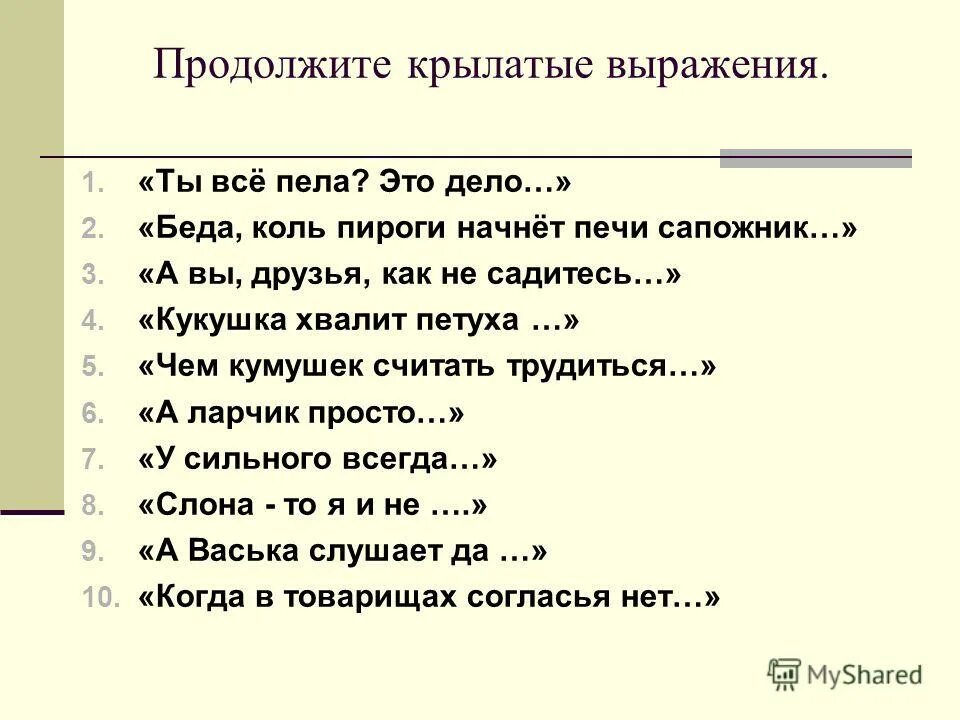 Продолжите крылатые выражения.

1. «Ты всё пела? Это дело…»
2. «Беда, коль пироги начнёт печи сапожник…»
3. «А вы, друзья, как не садитесь…»
4. «Кукушка хвалит петуха …»
5. «Чем кумушек считать трудиться…»
6. «А ларчик просто…»
7. «У сильного всегда…»
8. «Слона - то я и не ….»
9. «А Васька слушает да …»
10. «Когда в товарищах согласья нет…»

MyShared